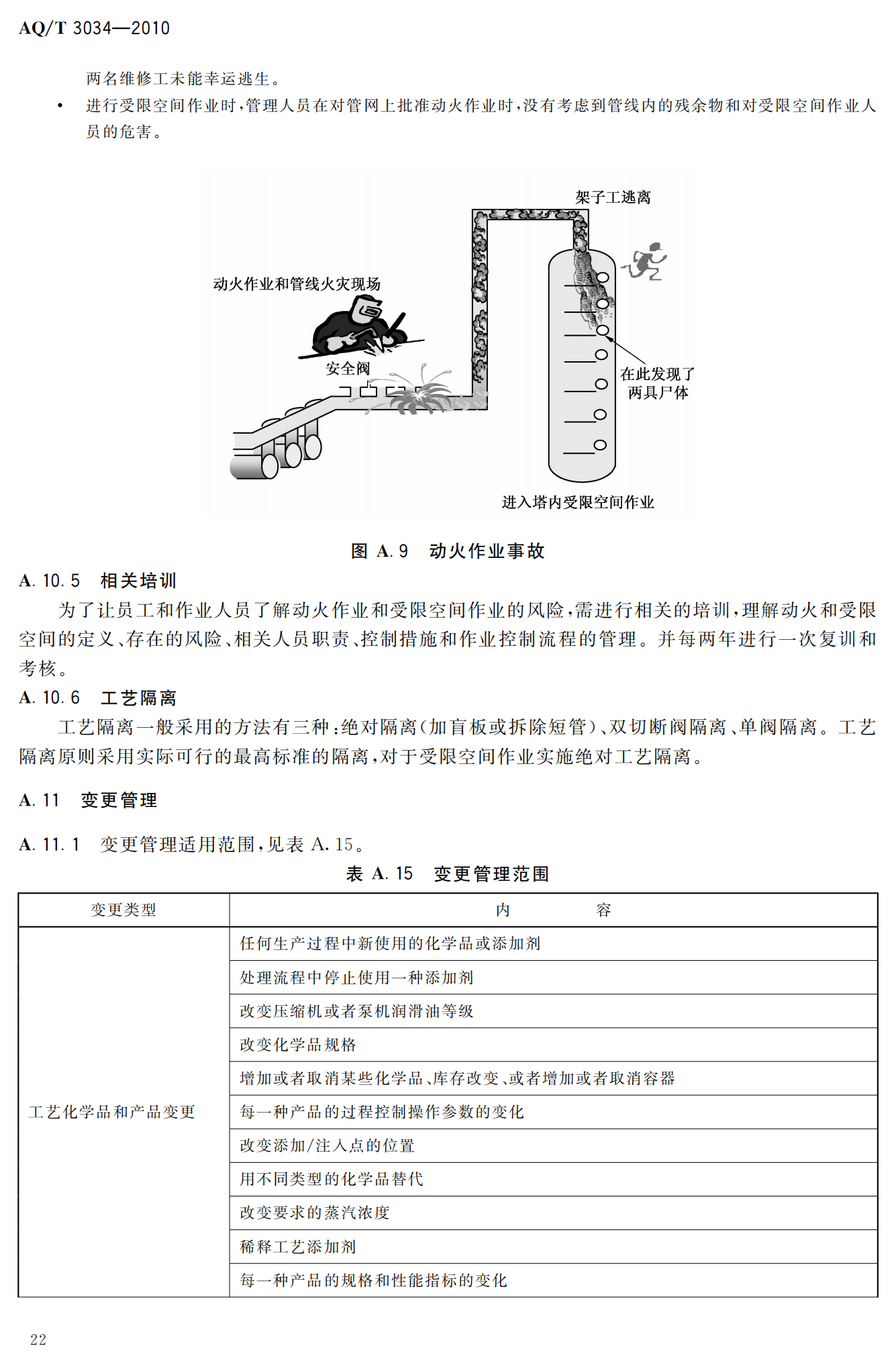 AQ/T 3034—2010

两名维修工未能幸运逃生。

• 进行受限空间作业时，管理人员在对管网上批准动火作业时，没有考虑到管线内的残余物和对受限空间作业人员的危害。

架子工逃离

动火作业和管线火灾现场

安全阀

在此发现了两具尸体

进入塔内受限空间作业

图 A.9 动火作业事故

A.10.5 相关培训

为了让员工和作业人员了解动火作业和受限空间作业的风险，需进行相关的培训，理解动火和受限空间的定义、存在的风险、相关人员职责、控制措施和作业控制流程的管理。并每两年进行一次复训和考核。

A.10.6 工艺隔离

工艺隔离一般采用的方法有三种：绝对隔离（加盲板或拆除短管）、双切断阀隔离、单阀隔离。工艺隔离原则采用实际可行的最高标准的隔离，对于受限空间作业实施绝对工艺隔离。

A.11 变更管理

A.11.1 变更管理适用范围，见表 A.15。

表 A.15 变更管理范围

| 变更类型 | 内　　　容 |
|---|---|
| 工艺化学品和产品变更 | 任何生产过程中新使用的化学品或添加剂 |
| | 处理流程中停止使用一种添加剂 |
| | 改变压缩机或者泵机润滑油等级 |
| | 改变化学品规格 |
| | 增加或者取消某些化学品、库存改变、或者增加或者取消容器 |
| | 每一种产品的过程控制操作参数的变化 |
| | 改变添加/注入点的位置 |
| | 用不同类型的化学品替代 |
| | 改变要求的蒸汽浓度 |
| | 稀释工艺添加剂 |
| | 每一种产品的规格和性能指标的变化 |

22